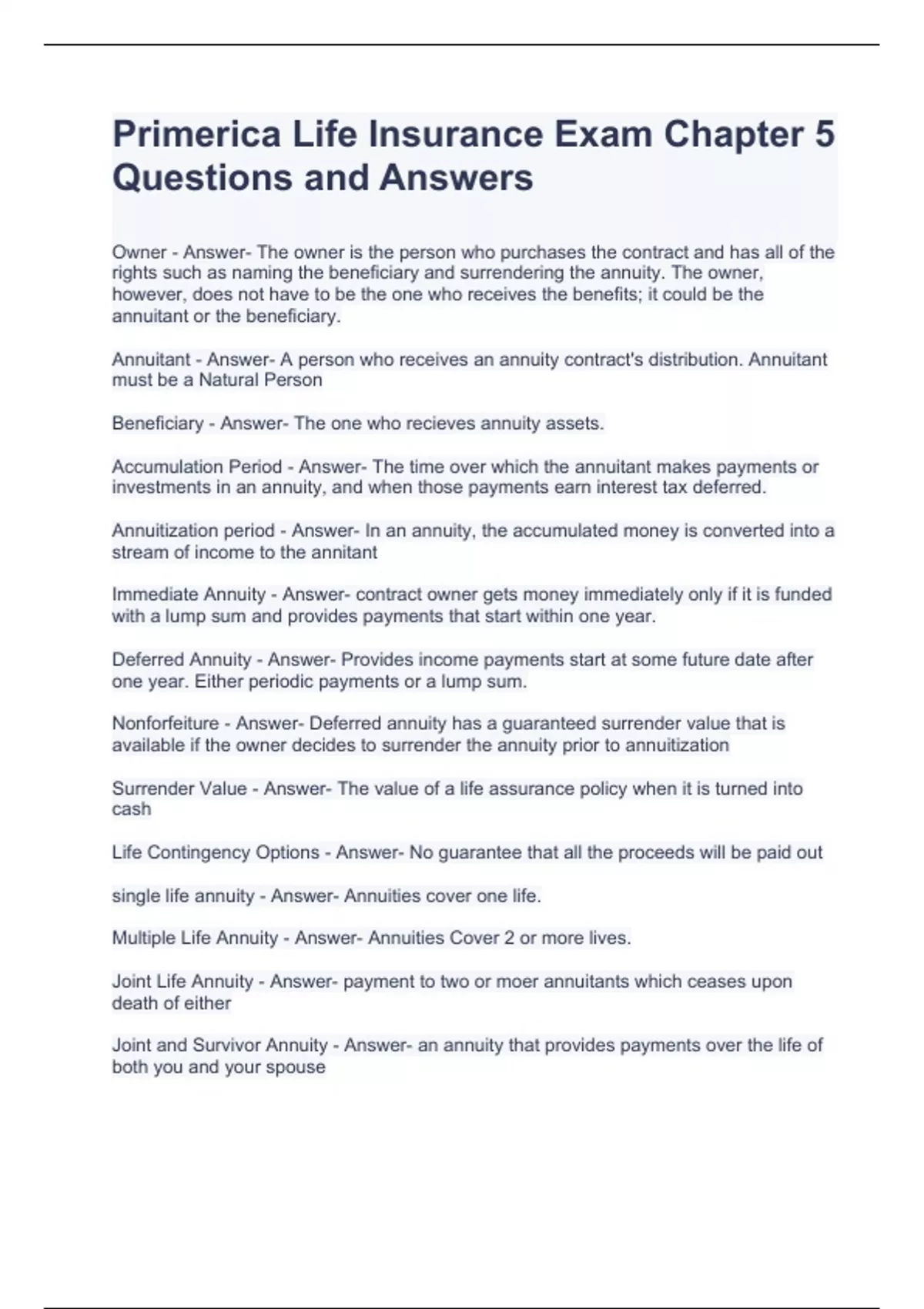 Primerica Life Insurance Exam Chapter 5 Questions and Answers

Owner - Answer- The owner is the person who purchases the contract and has all of the rights such as naming the beneficiary and surrendering the annuity. The owner, however, does not have to be the one who receives the benefits; it could be the annuitant or the beneficiary.

Annuitant - Answer- A person who receives an annuity contract's distribution. Annuitant must be a Natural Person

Beneficiary - Answer- The one who recieves annuity assets.

Accumulation Period - Answer- The time over which the annuitant makes payments or investments in an annuity, and when those payments earn interest tax deferred.

Annuitization period - Answer- In an annuity, the accumulated money is converted into a stream of income to the annitant

Immediate Annuity - Answer- contract owner gets money immediately only if it is funded with a lump sum and provides payments that start within one year.

Deferred Annuity - Answer- Provides income payments start at some future date after one year. Either periodic payments or a lump sum.

Nonforfeiture - Answer- Deferred annuity has a guaranteed surrender value that is available if the owner decides to surrender the annuity prior to annuitization

Surrender Value - Answer- The value of a life assurance policy when it is turned into cash

Life Contingency Options - Answer- No guarantee that all the proceeds will be paid out

single life annuity - Answer- Annuities cover one life.

Multiple Life Annuity - Answer- Annuities Cover 2 or more lives.

Joint Life Annuity - Answer- payment to two or moer annuitants which ceases upon death of either

Joint and Survivor Annuity - Answer- an annuity that provides payments over the life of both you and your spouse